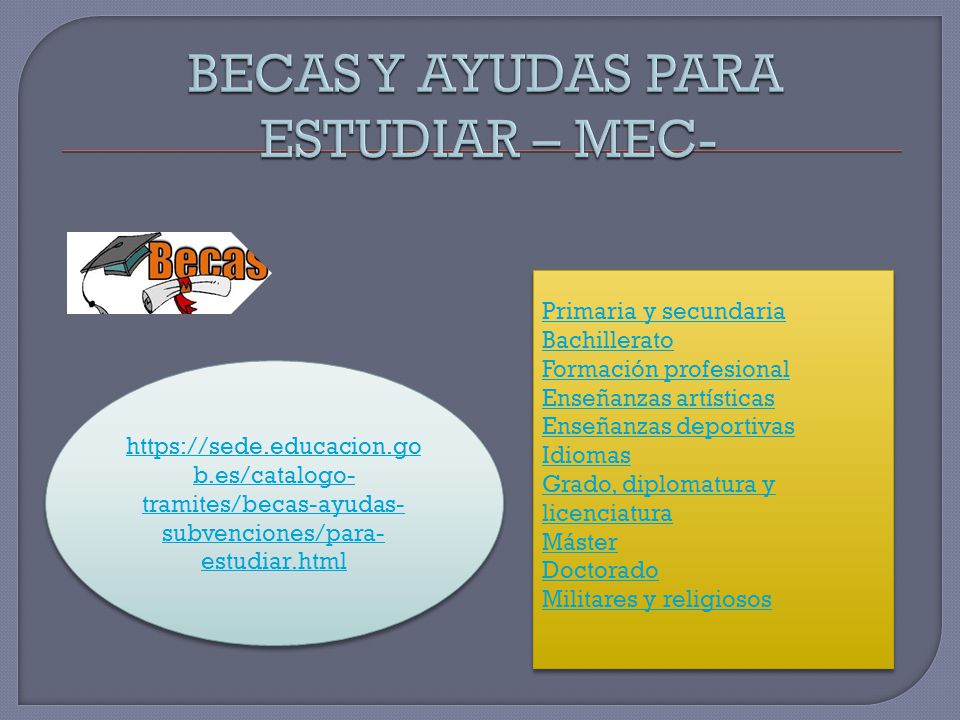 BECAS Y AYUDAS PARA ESTUDIAR – MEC-

Becas

https://sede.educacion.gob.es/catalogo-tramites/becas-ayudas-subvenciones/para-estudiar.html

Primaria y secundaria
Bachillerato
Formación profesional
Enseñanzas artísticas
Enseñanzas deportivas
Idiomas
Grado, diplomatura y licenciatura
Máster
Doctorado
Militares y religiosos